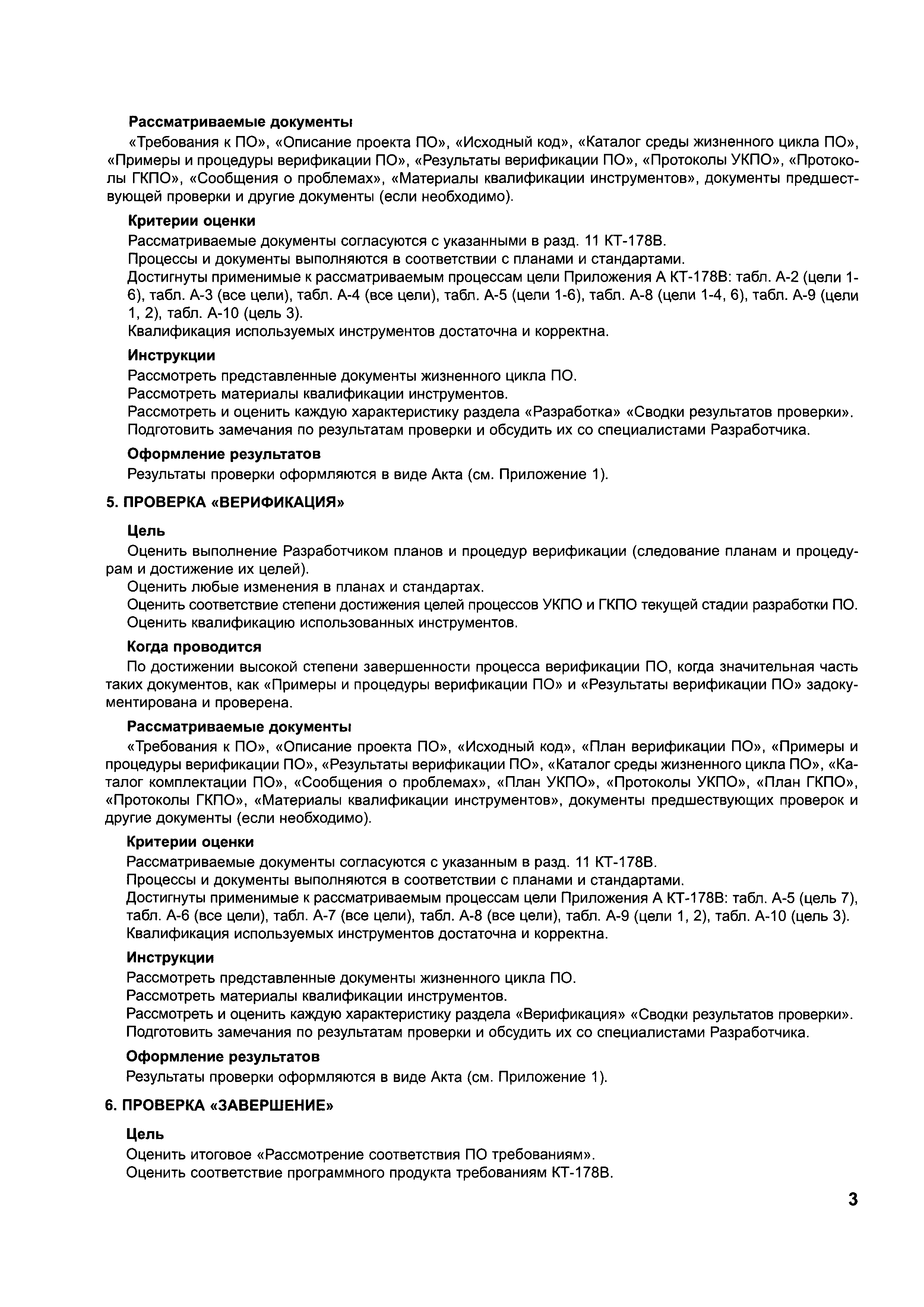 Рассматриваемые документы

«Требования к ПО», «Описание проекта ПО», «Исходный код», «Каталог среды жизненного цикла ПО», «Примеры и процедуры верификации ПО», «Результаты верификации ПО», «Протоколы УКПО», «Протоколы ГКПО», «Сообщения о проблемах», «Материалы квалификации инструментов», документы предшествующей проверки и другие документы (если необходимо).

Критерии оценки

Рассматриваемые документы согласуются с указанными в разд. 11 КТ-178В.
Процессы и документы выполняются в соответствии с планами и стандартами.
Достигнуты применимые к рассматриваемым процессам цели Приложения А КТ-178В: табл. А-2 (цели 1-6), табл. А-3 (все цели), табл. А-4 (все цели), табл. А-5 (цели 1-6), табл. А-8 (цели 1-4, 6), табл. А-9 (цели 1, 2), табл. А-10 (цель 3).
Квалификация используемых инструментов достаточна и корректна.

Инструкции

Рассмотреть представленные документы жизненного цикла ПО.
Рассмотреть материалы квалификации инструментов.
Рассмотреть и оценить каждую характеристику раздела «Разработка» «Сводки результатов проверки».
Подготовить замечания по результатам проверки и обсудить их со специалистами Разработчика.

Оформление результатов

Результаты проверки оформляются в виде Акта (см. Приложение 1).

5. ПРОВЕРКА «ВЕРИФИКАЦИЯ»

Цель

Оценить выполнение Разработчиком планов и процедур верификации (следование планам и процедурам и достижение их целей).
Оценить любые изменения в планах и стандартах.
Оценить соответствие степени достижения целей процессов УКПО и ГКПО текущей стадии разработки ПО.
Оценить квалификацию использованных инструментов.

Когда проводится

По достижении высокой степени завершенности процесса верификации ПО, когда значительная часть таких документов, как «Примеры и процедуры верификации ПО» и «Результаты верификации ПО» задокументирована и проверена.

Рассматриваемые документы

«Требования к ПО», «Описание проекта ПО», «Исходный код», «План верификации ПО», «Примеры и процедуры верификации ПО», «Результаты верификации ПО», «Каталог среды жизненного цикла ПО», «Каталог комплектации ПО», «Сообщения о проблемах», «План УКПО», «Протоколы УКПО», «План ГКПО», «Протоколы ГКПО», «Материалы квалификации инструментов», документы предшествующих проверок и другие документы (если необходимо).

Критерии оценки

Рассматриваемые документы согласуются с указанным в разд. 11 КТ-178В.
Процессы и документы выполняются в соответствии с планами и стандартами.
Достигнуты применимые к рассматриваемым процессам цели Приложения А КТ-178В: табл. А-5 (цель 7), табл. А-6 (все цели), табл. А-7 (все цели), табл. А-8 (все цели), табл. А-9 (цели 1, 2), табл. А-10 (цель 3).
Квалификация используемых инструментов достаточна и корректна.

Инструкции

Рассмотреть представленные документы жизненного цикла ПО.
Рассмотреть материалы квалификации инструментов.
Рассмотреть и оценить каждую характеристику раздела «Верификация» «Сводки результатов проверки».
Подготовить замечания по результатам проверки и обсудить их со специалистами Разработчика.

Оформление результатов

Результаты проверки оформляются в виде Акта (см. Приложение 1).

6. ПРОВЕРКА «ЗАВЕРШЕНИЕ»

Цель

Оценить итоговое «Рассмотрение соответствия ПО требованиям».
Оценить соответствие программного продукта требованиям КТ-178В.

3